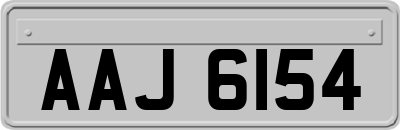 AAJ 6154